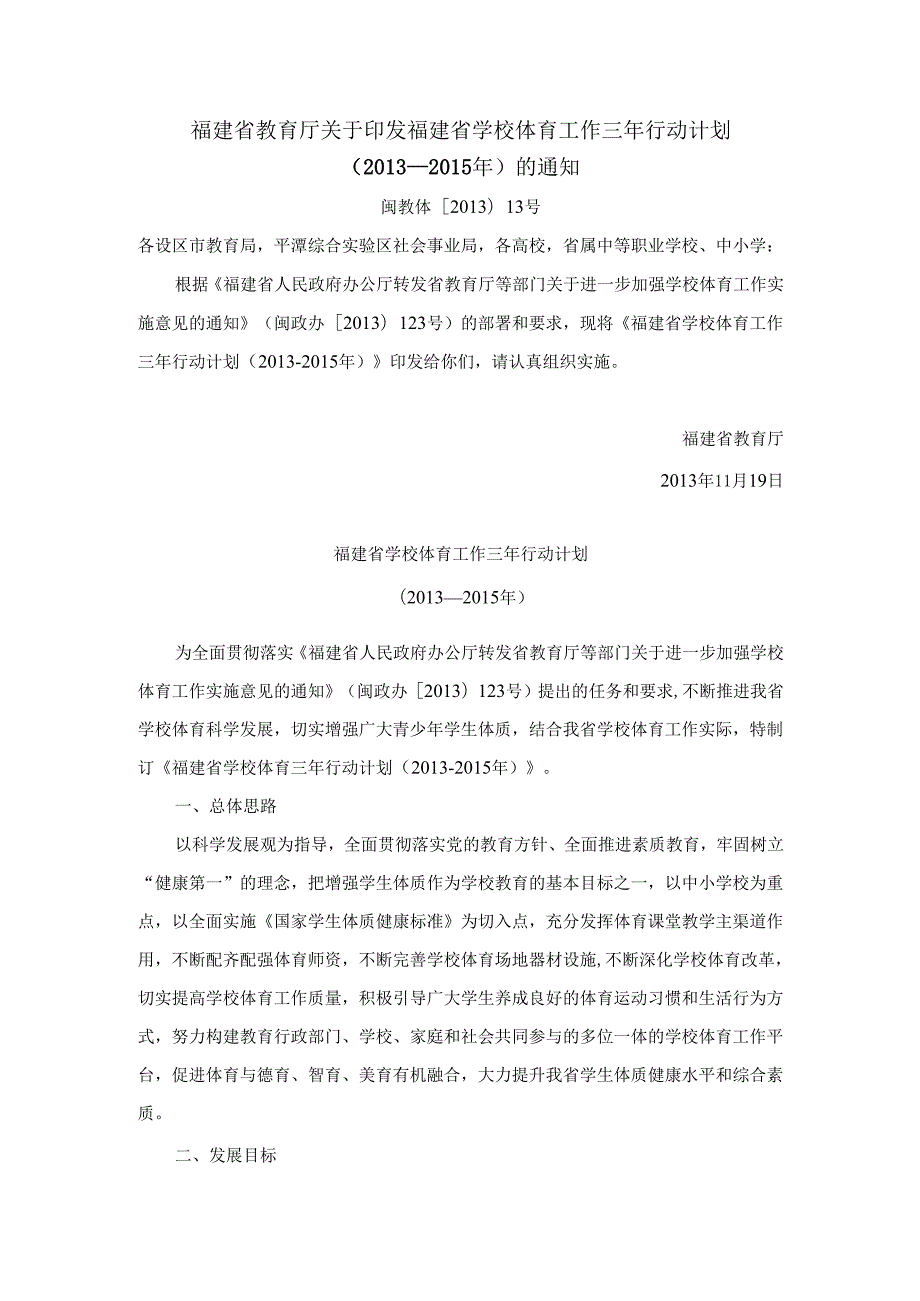 福建省教育厅关于印发福建省学校体育工作三年行动计划（2013—2015年）的通知

闽教体［2013）13号

各设区市教育局，平潭综合实验区社会事业局，各高校，省属中等职业学校、中小学：

根据《福建省人民政府办公厅转发省教育厅等部门关于进一步加强学校体育工作实施意见的通知》（闽政办［2013）123号）的部署和要求，现将《福建省学校体育工作三年行动计划（2013-2015年）》印发给你们，请认真组织实施。

福建省教育厅

2013年11月19日

福建省学校体育工作三年行动计划

（2013—2015年）

为全面贯彻落实《福建省人民政府办公厅转发省教育厅等部门关于进一步加强学校体育工作实施意见的通知》（闽政办［2013）123号）提出的任务和要求,不断推进我省学校体育科学发展，切实增强广大青少年学生体质，结合我省学校体育工作实际，特制订《福建省学校体育三年行动计划（2013-2015年）》。

一、总体思路

以科学发展观为指导，全面贯彻落实党的教育方针、全面推进素质教育，牢固树立“健康第一”的理念，把增强学生体质作为学校教育的基本目标之一，以中小学校为重点，以全面实施《国家学生体质健康标准》为切入点，充分发挥体育课堂教学主渠道作用，不断配齐配强体育师资，不断完善学校体育场地器材设施,不断深化学校体育改革，切实提高学校体育工作质量，积极引导广大学生养成良好的体育运动习惯和生活行为方式，努力构建教育行政部门、学校、家庭和社会共同参与的多位一体的学校体育工作平台，促进体育与德育、智育、美育有机融合，大力提升我省学生体质健康水平和综合素质。

二、发展目标